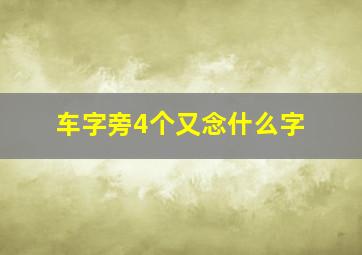 车字旁4个又念什么字